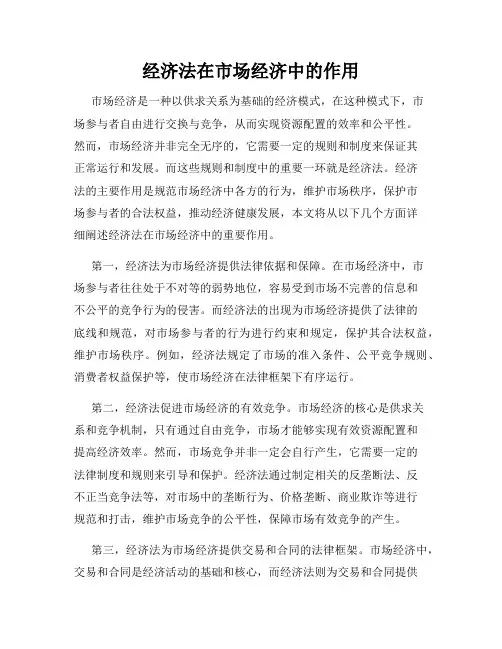 经济法在市场经济中的作用

市场经济是一种以供求关系为基础的经济模式，在这种模式下，市场参与者自由进行交换与竞争，从而实现资源配置的效率和公平性。然而，市场经济并非完全无序的，它需要一定的规则和制度来保证其正常运行和发展。而这些规则和制度中的重要一环就是经济法。经济法的主要作用是规范市场经济中各方的行为，维护市场秩序，保护市场参与者的合法权益，推动经济健康发展，本文将从以下几个方面详细阐述经济法在市场经济中的重要作用。

第一，经济法为市场经济提供法律依据和保障。在市场经济中，市场参与者往往处于不对等的弱势地位，容易受到市场不完善的信息和不公平的竞争行为的侵害。而经济法的出现为市场经济提供了法律的底线和规范，对市场参与者的行为进行约束和规定，保护其合法权益，维护市场秩序。例如，经济法规定了市场的准入条件、公平竞争规则、消费者权益保护等，使市场经济在法律框架下有序运行。

第二，经济法促进市场经济的有效竞争。市场经济的核心是供求关系和竞争机制，只有通过自由竞争，市场才能够实现有效资源配置和提高经济效率。然而，市场竞争并非一定会自行产生，它需要一定的法律制度和规则来引导和保护。经济法通过制定相关的反垄断法、反不正当竞争法等，对市场中的垄断行为、价格垄断、商业欺诈等进行规范和打击，维护市场竞争的公平性，保障市场有效竞争的产生。

第三，经济法为市场经济提供交易和合同的法律框架。市场经济中，交易和合同是经济活动的基础和核心，而经济法则为交易和合同提供